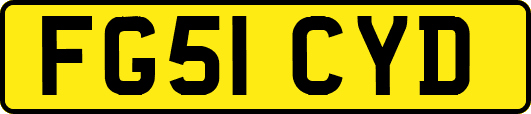 FG51 CYD